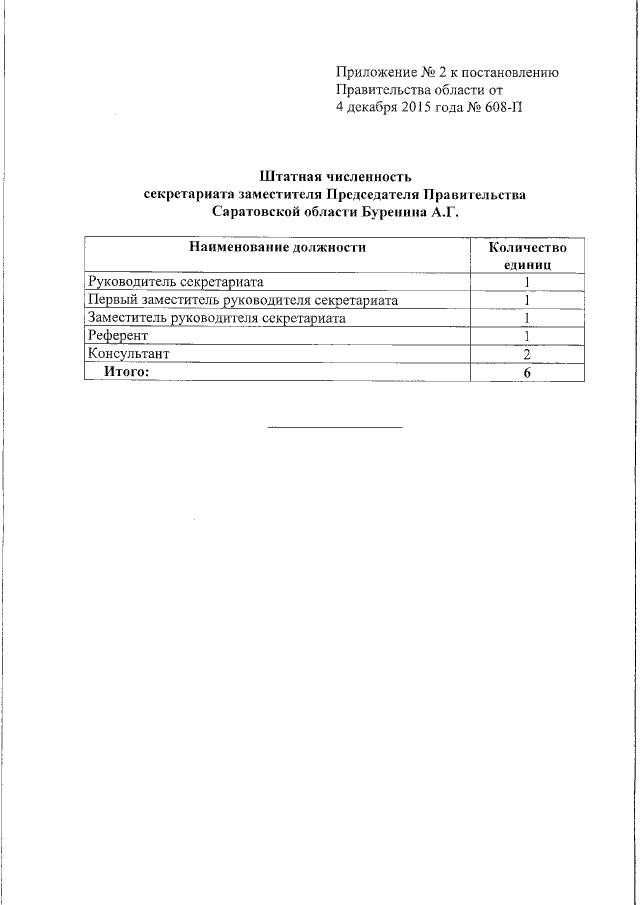 Приложение № 2 к постановлению Правительства области от 4 декабря 2015 года № 608-П

Штатная численность
секретариата заместителя Председателя Правительства
Саратовской области Буренина А.Г.

| Наименование должности | Количество единиц |
|---|---|
| Руководитель секретариата | 1 |
| Первый заместитель руководителя секретариата | 1 |
| Заместитель руководителя секретариата | 1 |
| Референт | 1 |
| Консультант | 2 |
| Итого: | 6 |